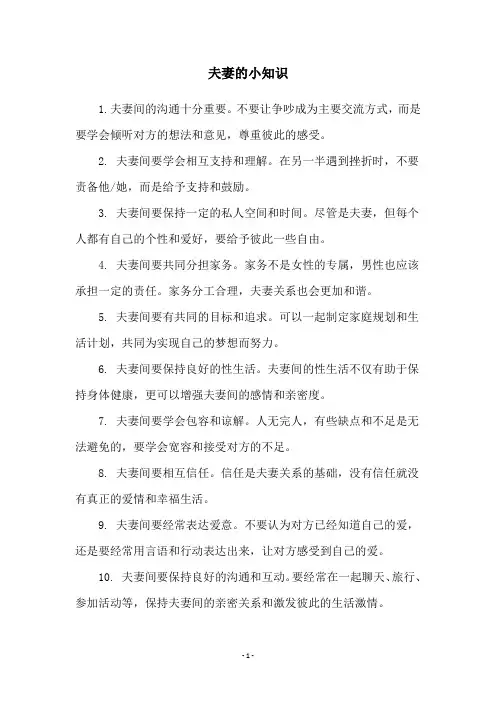 夫妻的小知识

1.夫妻间的沟通十分重要。不要让争吵成为主要交流方式，而是要学会倾听对方的想法和意见，尊重彼此的感受。

2. 夫妻间要学会相互支持和理解。在另一半遇到挫折时，不要责备他/她，而是给予支持和鼓励。

3. 夫妻间要保持一定的私人空间和时间。尽管是夫妻，但每个人都有自己的个性和爱好，要给予彼此一些自由。

4. 夫妻间要共同分担家务。家务不是女性的专属，男性也应该承担一定的责任。家务分工合理，夫妻关系也会更加和谐。

5. 夫妻间要有共同的目标和追求。可以一起制定家庭规划和生活计划，共同为实现自己的梦想而努力。

6. 夫妻间要保持良好的性生活。夫妻间的性生活不仅有助于保持身体健康，更可以增强夫妻间的感情和亲密度。

7. 夫妻间要学会包容和谅解。人无完人，有些缺点和不足是无法避免的，要学会宽容和接受对方的不足。

8. 夫妻间要相互信任。信任是夫妻关系的基础，没有信任就没有真正的爱情和幸福生活。

9. 夫妻间要经常表达爱意。不要认为对方已经知道自己的爱，还是要经常用言语和行动表达出来，让对方感受到自己的爱。

10. 夫妻间要保持良好的沟通和互动。要经常在一起聊天、旅行、参加活动等，保持夫妻间的亲密关系和激发彼此的生活激情。

- 1 -